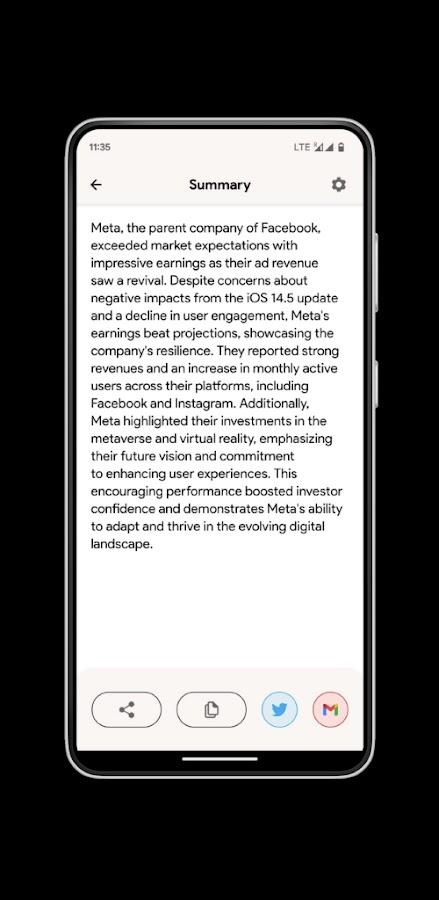 11:35 LTE

Summary

Meta, the parent company of Facebook, exceeded market expectations with impressive earnings as their ad revenue saw a revival. Despite concerns about negative impacts from the iOS 14.5 update and a decline in user engagement, Meta's earnings beat projections, showcasing the company's resilience. They reported strong revenues and an increase in monthly active users across their platforms, including Facebook and Instagram. Additionally, Meta highlighted their investments in the metaverse and virtual reality, emphasizing their future vision and commitment to enhancing user experiences. This encouraging performance boosted investor confidence and demonstrates Meta's ability to adapt and thrive in the evolving digital landscape.